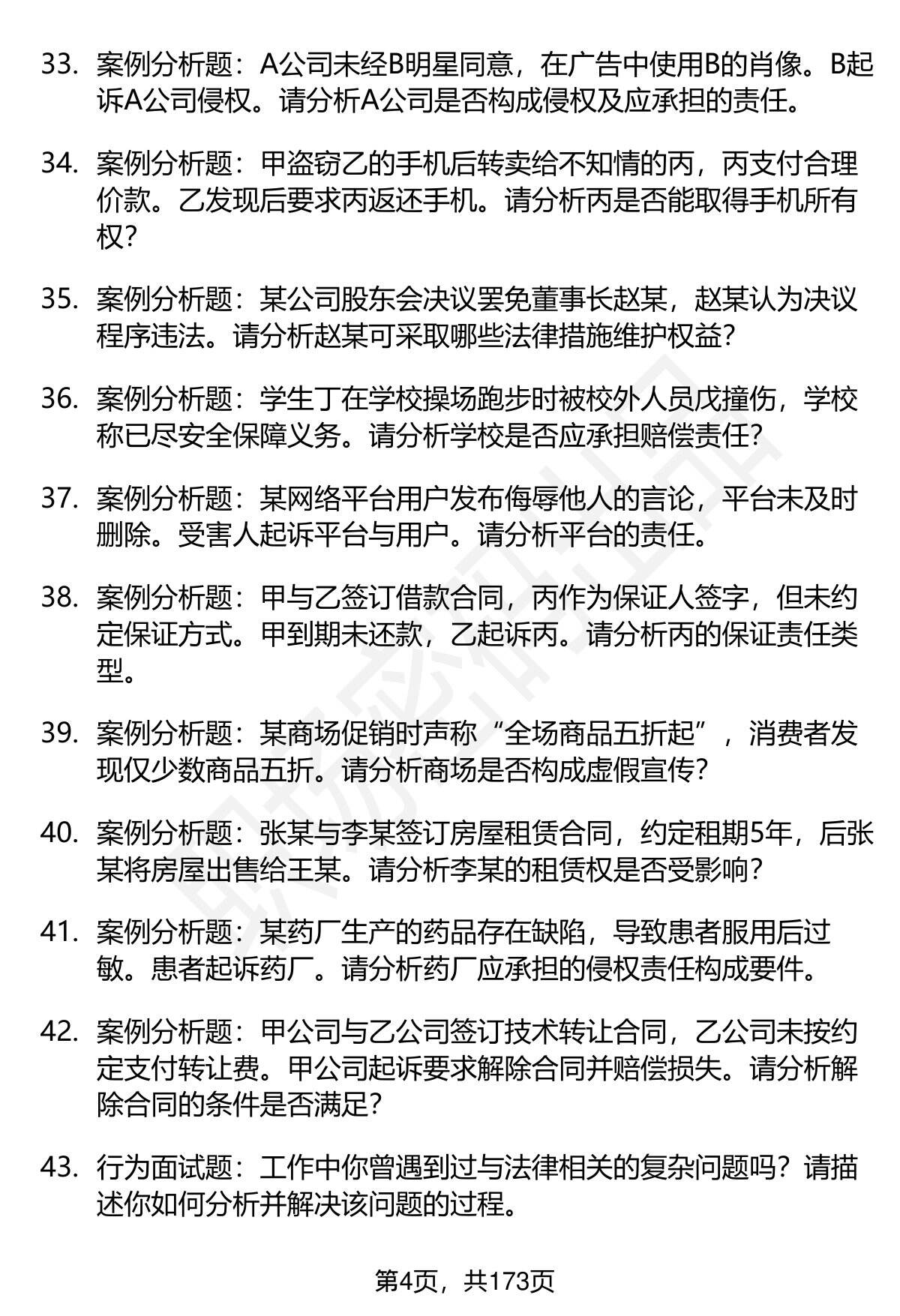 33. 案例分析题：A公司未经B明星同意，在广告中使用B的肖像。B起诉A公司侵权。请分析A公司是否构成侵权及应承担的责任。

34. 案例分析题：甲盗窃乙的手机后转卖给不知情的丙，丙支付合理价款。乙发现后要求丙返还手机。请分析丙是否能取得手机所有权？

35. 案例分析题：某公司股东会决议罢免董事长赵某，赵某认为决议程序违法。请分析赵某可采取哪些法律措施维护权益？

36. 案例分析题：学生丁在学校操场跑步时被校外人员戊撞伤，学校称已尽安全保障义务。请分析学校是否应承担赔偿责任？

37. 案例分析题：某网络平台用户发布侮辱他人的言论，平台未及时删除。受害人起诉平台与用户。请分析平台的责任。

38. 案例分析题：甲与乙签订借款合同，丙作为保证人签字，但未约定保证方式。甲到期未还款，乙起诉丙。请分析丙的保证责任类型。

39. 案例分析题：某商场促销时声称“全场商品五折起”，消费者发现仅少数商品五折。请分析商场是否构成虚假宣传？

40. 案例分析题：张某与李某签订房屋租赁合同，约定租期5年，后张某将房屋出售给王某。请分析李某的租赁权是否受影响？

41. 案例分析题：某药厂生产的药品存在缺陷，导致患者服用后过敏。患者起诉药厂。请分析药厂应承担的侵权责任构成要件。

42. 案例分析题：甲公司与乙公司签订技术转让合同，乙公司未按约定支付转让费。甲公司起诉要求解除合同并赔偿损失。请分析解除合同的条件是否满足？

43. 行为面试题：工作中你曾遇到过与法律相关的复杂问题吗？请描述你如何分析并解决该问题的过程。

第4页，共173页